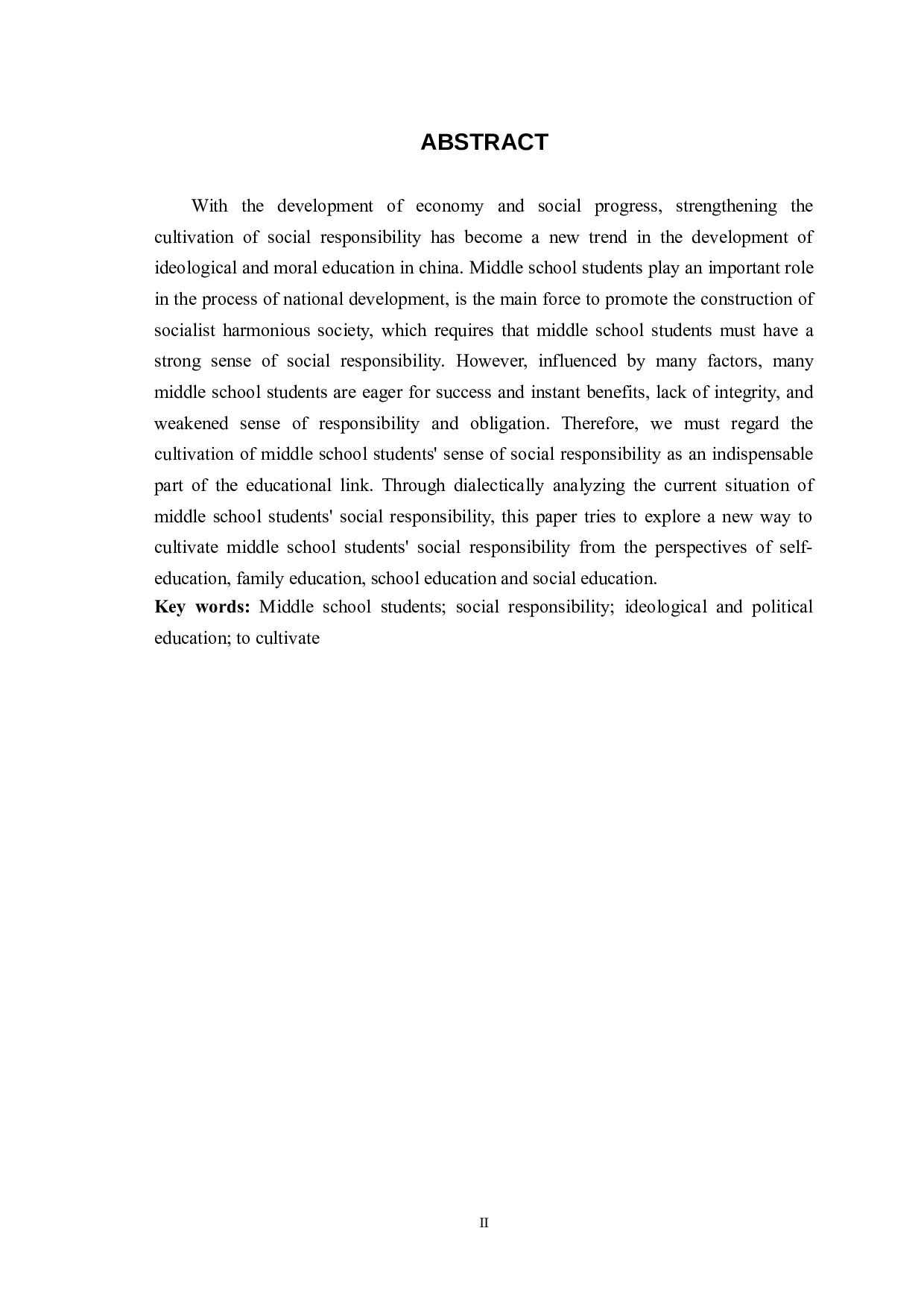 ABSTRACT

With the development of economy and social progress, strengthening the cultivation of social responsibility has become a new trend in the development of ideological and moral education in china. Middle school students play an important role in the process of national development, is the main force to promote the construction of socialist harmonious society, which requires that middle school students must have a strong sense of social responsibility. However, influenced by many factors, many middle school students are eager for success and instant benefits, lack of integrity, and weakened sense of responsibility and obligation. Therefore, we must regard the cultivation of middle school students' sense of social responsibility as an indispensable part of the educational link. Through dialectically analyzing the current situation of middle school students' social responsibility, this paper tries to explore a new way to cultivate middle school students' social responsibility from the perspectives of self-education, family education, school education and social education.

Key words: Middle school students; social responsibility; ideological and political education; to cultivate

II